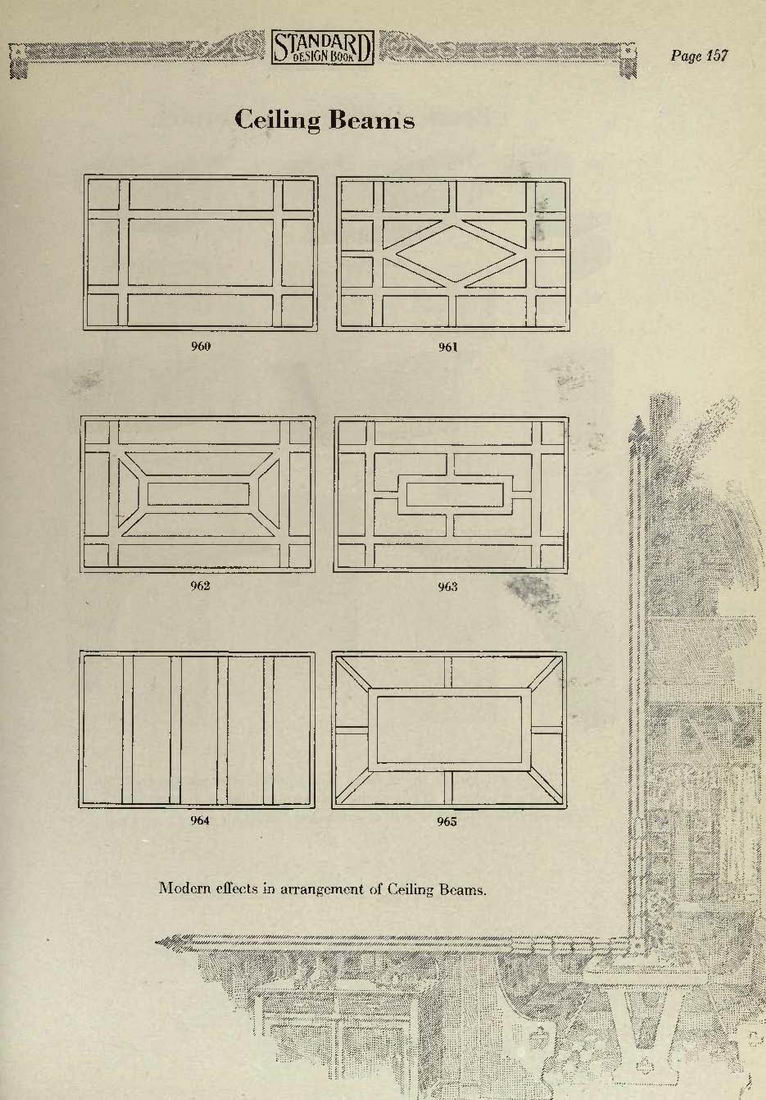 STANDARD DESIGN BOOK

Page 157

Ceiling Beams

960

961

962

963

964

965

Modern effects in arrangement of Ceiling Beams.